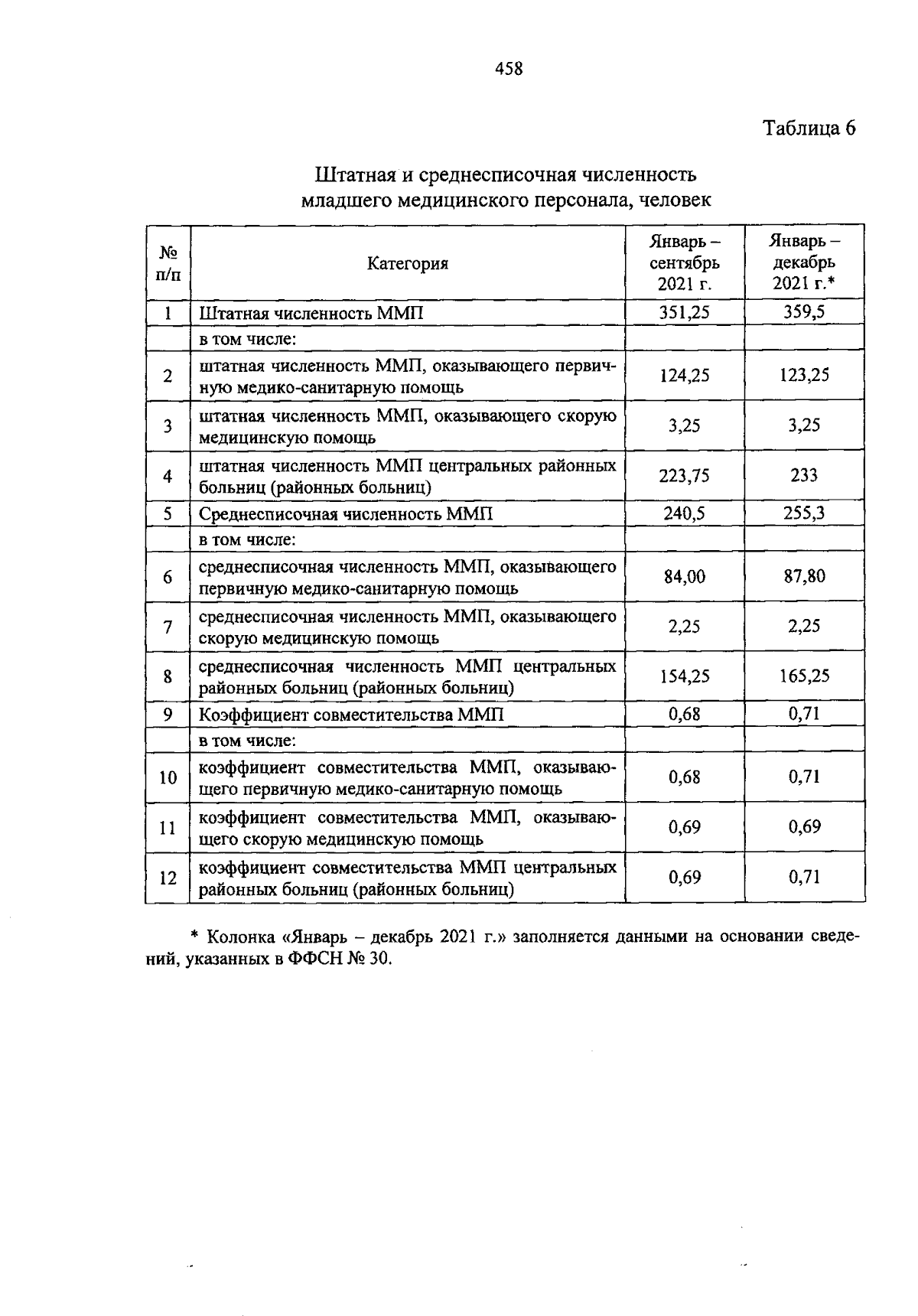 458

Таблица 6

Штатная и среднесписочная численность младшего медицинского персонала, человек

| № п/п | Категория | Январь – сентябрь 2021 г. | Январь – декабрь 2021 г.* |
|---|---|---|---|
| 1 | Штатная численность ММП | 351,25 | 359,5 |
| | в том числе: | | |
| 2 | штатная численность ММП, оказывающего первичную медико-санитарную помощь | 124,25 | 123,25 |
| 3 | штатная численность ММП, оказывающего скорую медицинскую помощь | 3,25 | 3,25 |
| 4 | штатная численность ММП центральных районных больниц (районных больниц) | 223,75 | 233 |
| 5 | Среднесписочная численность ММП | 240,5 | 255,3 |
| | в том числе: | | |
| 6 | среднесписочная численность ММП, оказывающего первичную медико-санитарную помощь | 84,00 | 87,80 |
| 7 | среднесписочная численность ММП, оказывающего скорую медицинскую помощь | 2,25 | 2,25 |
| 8 | среднесписочная численность ММП центральных районных больниц (районных больниц) | 154,25 | 165,25 |
| 9 | Коэффициент совместительства ММП | 0,68 | 0,71 |
| | в том числе: | | |
| 10 | коэффициент совместительства ММП, оказывающего первичную медико-санитарную помощь | 0,68 | 0,71 |
| 11 | коэффициент совместительства ММП, оказывающего скорую медицинскую помощь | 0,69 | 0,69 |
| 12 | коэффициент совместительства ММП центральных районных больниц (районных больниц) | 0,69 | 0,71 |

* Колонка «Январь – декабрь 2021 г.» заполняется данными на основании сведений, указанных в ФФСН № 30.